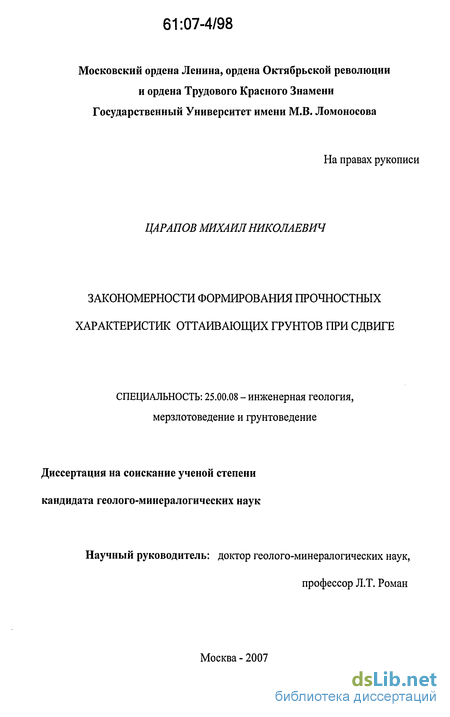 61:07-4/98

Московский ордена Ленина, ордена Октябрьской революции и ордена Трудового Красного Знамени Государственный Университет имени М.В. Ломоносова

На правах рукописи

ЦАРАПОВ МИХАИЛ НИКОЛАЕВИЧ

ЗАКОНОМЕРНОСТИ ФОРМИРОВАНИЯ ПРОЧНОСТНЫХ ХАРАКТЕРИСТИК ОТТАИВАЮЩИХ ГРУНТОВ ПРИ СДВИГЕ

СПЕЦИАЛЬНОСТЬ: 25.00.08 – инженерная геология, мерзлотоведение и грунтоведение

Диссертация на соискание ученой степени кандидата геолого-минералогических наук

Научный руководитель: доктор геолого-минералогических наук, профессор Л.Т. Роман

Москва - 2007

dsLib.net
библиотека диссертаций